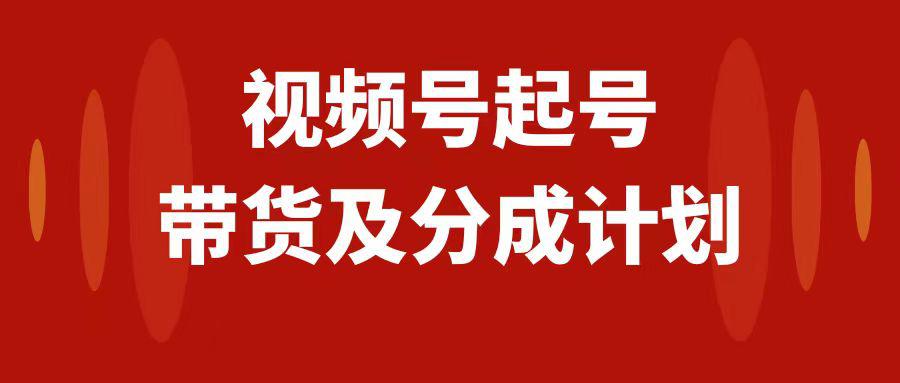 视频号起号
带货及分成计划